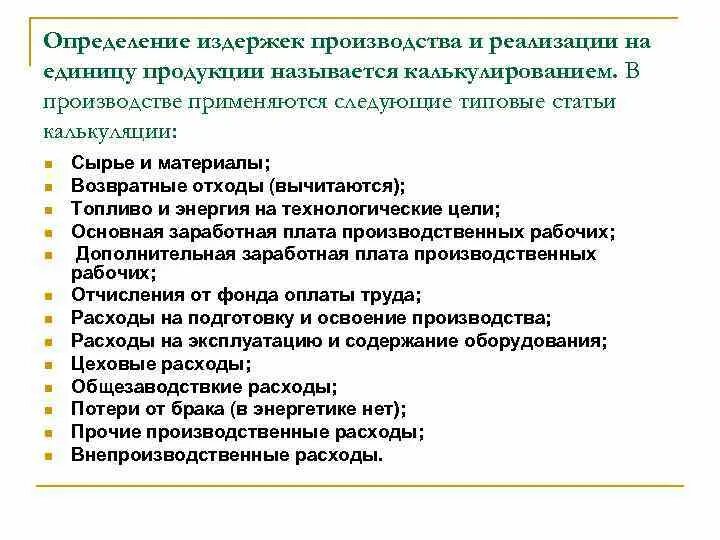 Определение издержек производства и реализации на единицу продукции называется калькулированием. В производстве применяются следующие типовые статьи калькуляции:

- Сырье и материалы;
- Возвратные отходы (вычитаются);
- Топливо и энергия на технологические цели;
- Основная заработная плата производственных рабочих;
- Дополнительная заработная плата производственных рабочих;
- Отчисления от фонда оплаты труда;
- Расходы на подготовку и освоение производства;
- Расходы на эксплуатацию и содержание оборудования;
- Цеховые расходы;
- Общезаводствкие расходы;
- Потери от брака (в энергетике нет);
- Прочие производственные расходы;
- Внепроизводственные расходы.